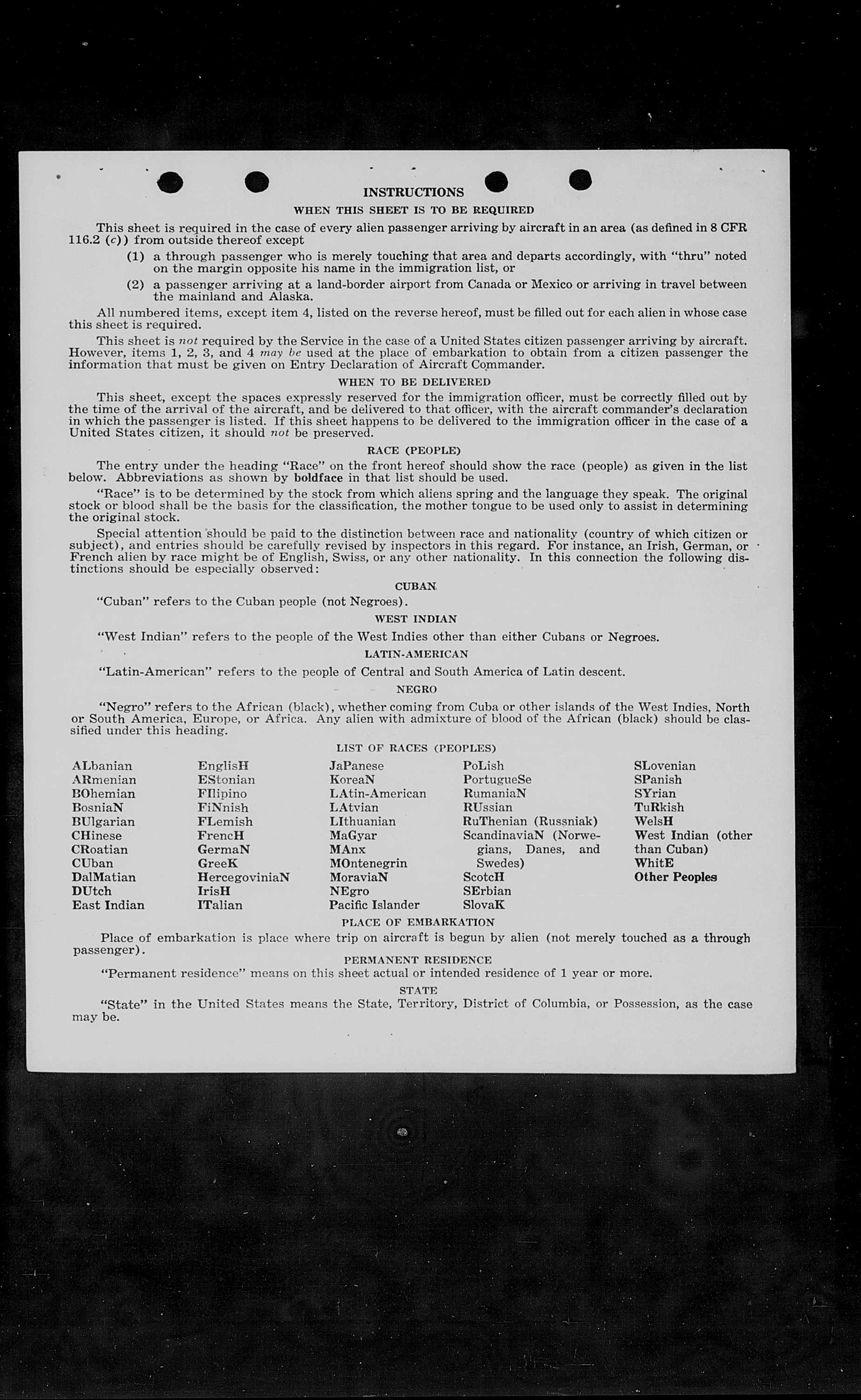 INSTRUCTIONS

WHEN THIS SHEET IS TO BE REQUIRED

This sheet is required in the case of every alien passenger arriving by aircraft in an area (as defined in 8 CFR 116.2 (c)) from outside thereof except

(1) a through passenger who is merely touching that area and departs accordingly, with "thru" noted on the margin opposite his name in the immigration list, or

(2) a passenger arriving at a land-border airport from Canada or Mexico or arriving in travel between the mainland and Alaska.

All numbered items, except item 4, listed on the reverse hereof, must be filled out for each alien in whose case this sheet is required.

This sheet is not required by the Service in the case of a United States citizen passenger arriving by aircraft. However, items 1, 2, 3, and 4 may be used at the place of embarkation to obtain from a citizen passenger the information that must be given on Entry Declaration of Aircraft Commander.

WHEN TO BE DELIVERED

This sheet, except the spaces expressly reserved for the immigration officer, must be correctly filled out by the time of the arrival of the aircraft, and be delivered to that officer, with the aircraft commander's declaration in which the passenger is listed. If this sheet happens to be delivered to the immigration officer in the case of a United States citizen, it should not be preserved.

RACE (PEOPLE)

The entry under the heading "Race" on the front hereof should show the race (people) as given in the list below. Abbreviations as shown by boldface in that list should be used.

"Race" is to be determined by the stock from which aliens spring and the language they speak. The original stock or blood shall be the basis for the classification, the mother tongue to be used only to assist in determining the original stock.

Special attention should be paid to the distinction between race and nationality (country of which citizen or subject), and entries should be carefully revised by inspectors in this regard. For instance, an Irish, German, or French alien by race might be of English, Swiss, or any other nationality. In this connection the following distinctions should be especially observed:

CUBAN

"Cuban" refers to the Cuban people (not Negroes).

WEST INDIAN

"West Indian" refers to the people of the West Indies other than either Cubans or Negroes.

LATIN-AMERICAN

"Latin-American" refers to the people of Central and South America of Latin descent.

NEGRO

"Negro" refers to the African (black), whether coming from Cuba or other islands of the West Indies, North or South America, Europe, or Africa. Any alien with admixture of blood of the African (black) should be classified under this heading.

LIST OF RACES (PEOPLES)

ALbanian
ARmenian
BOhemian
BosniaN
BUlgarian
CHinese
CRoatian
CUban
DalMatian
DUtch
East Indian

EnglisH
EStonian
FIlipino
FiNnish
FLemish
FrencH
GermaN
GreeK
HercegoviniaN
IrisH
ITalian

JaPanese
KoreaN
LAtin-American
LAtvian
LIthuanian
MaGyar
MAnx
MOntenegrin
MoraviaN
NEgro
Pacific Islander

PoLish
PortugueSe
RumaniaN
RUssian
RuThenian (Russniak)
ScandinaviaN (Norwegians, Danes, and Swedes)
ScotcH
SErbian
SlovaK

SLovenian
SPanish
SYrian
TuRkish
WelsH
West Indian (other than Cuban)
WhitE
Other Peoples

PLACE OF EMBARKATION

Place of embarkation is place where trip on aircraft is begun by alien (not merely touched as a through passenger).

PERMANENT RESIDENCE

"Permanent residence" means on this sheet actual or intended residence of 1 year or more.

STATE

"State" in the United States means the State, Territory, District of Columbia, or Possession, as the case may be.